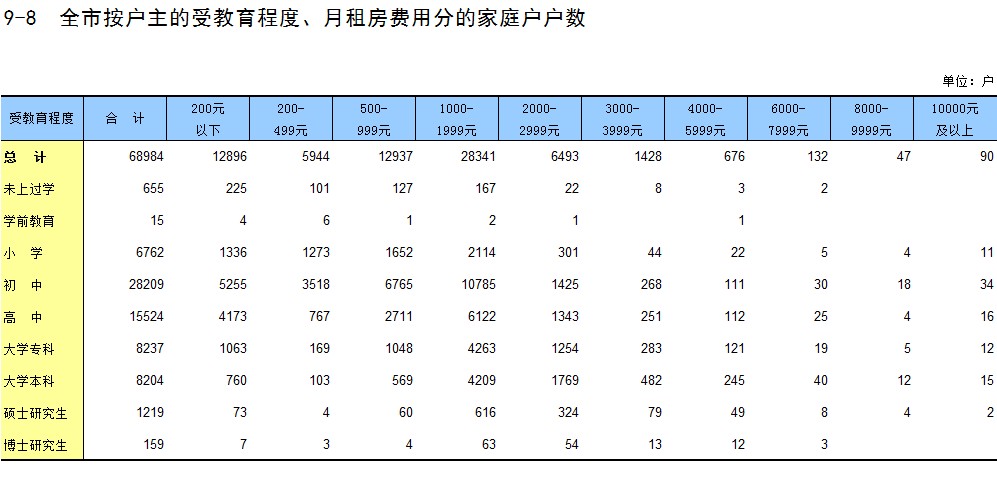 9-8 全市按户主的受教育程度、月租房费用分的家庭户户数

单位：户

| 受教育程度 | 合 计 | 200元以下 | 200-499元 | 500-999元 | 1000-1999元 | 2000-2999元 | 3000-3999元 | 4000-5999元 | 6000-7999元 | 8000-9999元 | 10000元及以上 |
|---|---|---|---|---|---|---|---|---|---|---|---|
| 总 计 | 68984 | 12896 | 5944 | 12937 | 28341 | 6493 | 1428 | 676 | 132 | 47 | 90 |
| 未上过学 | 655 | 225 | 101 | 127 | 167 | 22 | 8 | 3 | 2 | | |
| 学前教育 | 15 | 4 | 6 | 1 | 2 | 1 | | 1 | | | |
| 小 学 | 6762 | 1336 | 1273 | 1652 | 2114 | 301 | 44 | 22 | 5 | 4 | 11 |
| 初 中 | 28209 | 5255 | 3518 | 6765 | 10785 | 1425 | 268 | 111 | 30 | 18 | 34 |
| 高 中 | 15524 | 4173 | 767 | 2711 | 6122 | 1343 | 251 | 112 | 25 | 4 | 16 |
| 大学专科 | 8237 | 1063 | 169 | 1048 | 4263 | 1254 | 283 | 121 | 19 | 5 | 12 |
| 大学本科 | 8204 | 760 | 103 | 569 | 4209 | 1769 | 482 | 245 | 40 | 12 | 15 |
| 硕士研究生 | 1219 | 73 | 4 | 60 | 616 | 324 | 79 | 49 | 8 | 4 | 2 |
| 博士研究生 | 159 | 7 | 3 | 4 | 63 | 54 | 13 | 12 | 3 | | |